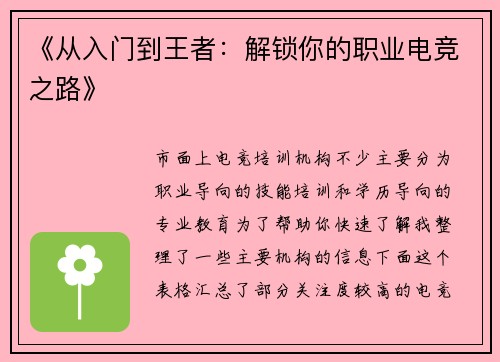 《从入门到王者：解锁你的职业电竞之路》

市面上电竞培训机构不少主要分为职业导向的技能培训和学历导向的专业教育为了帮助你快速了解我整理了一些主要机构的信息下面这个表格汇总了部分关注度较高的电竞